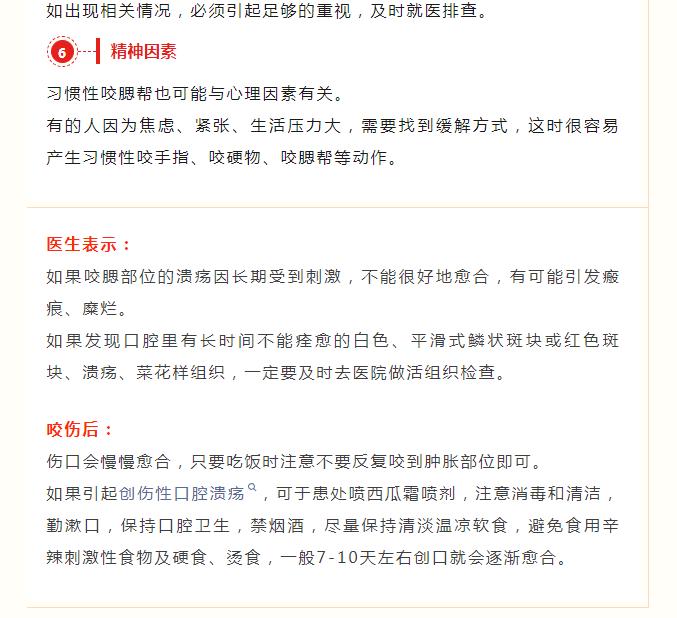 如出现相关情况，必须引起足够的重视，及时就医排查。

6 精神因素

习惯性咬腮帮也可能与心理因素有关。
有的人因为焦虑、紧张、生活压力大，需要找到缓解方式，这时很容易产生习惯性咬手指、咬硬物、咬腮帮等动作。

医生表示：
如果咬腮部位的溃疡因长期受到刺激，不能很好地愈合，有可能引发瘢痕、糜烂。
如果发现口腔里有长时间不能痊愈的白色、平滑式鳞状斑块或红色斑块、溃疡、菜花样组织，一定要及时去医院做活组织检查。

咬伤后：
伤口会慢慢愈合，只要吃饭时注意不要反复咬到肿胀部位即可。
如果引起创伤性口腔溃疡，可于患处喷西瓜霜喷剂，注意消毒和清洁，勤漱口，保持口腔卫生，禁烟酒，尽量保持清淡温凉软食，避免食用辛辣刺激性食物及硬食、烫食，一般7-10天左右创口就会逐渐愈合。